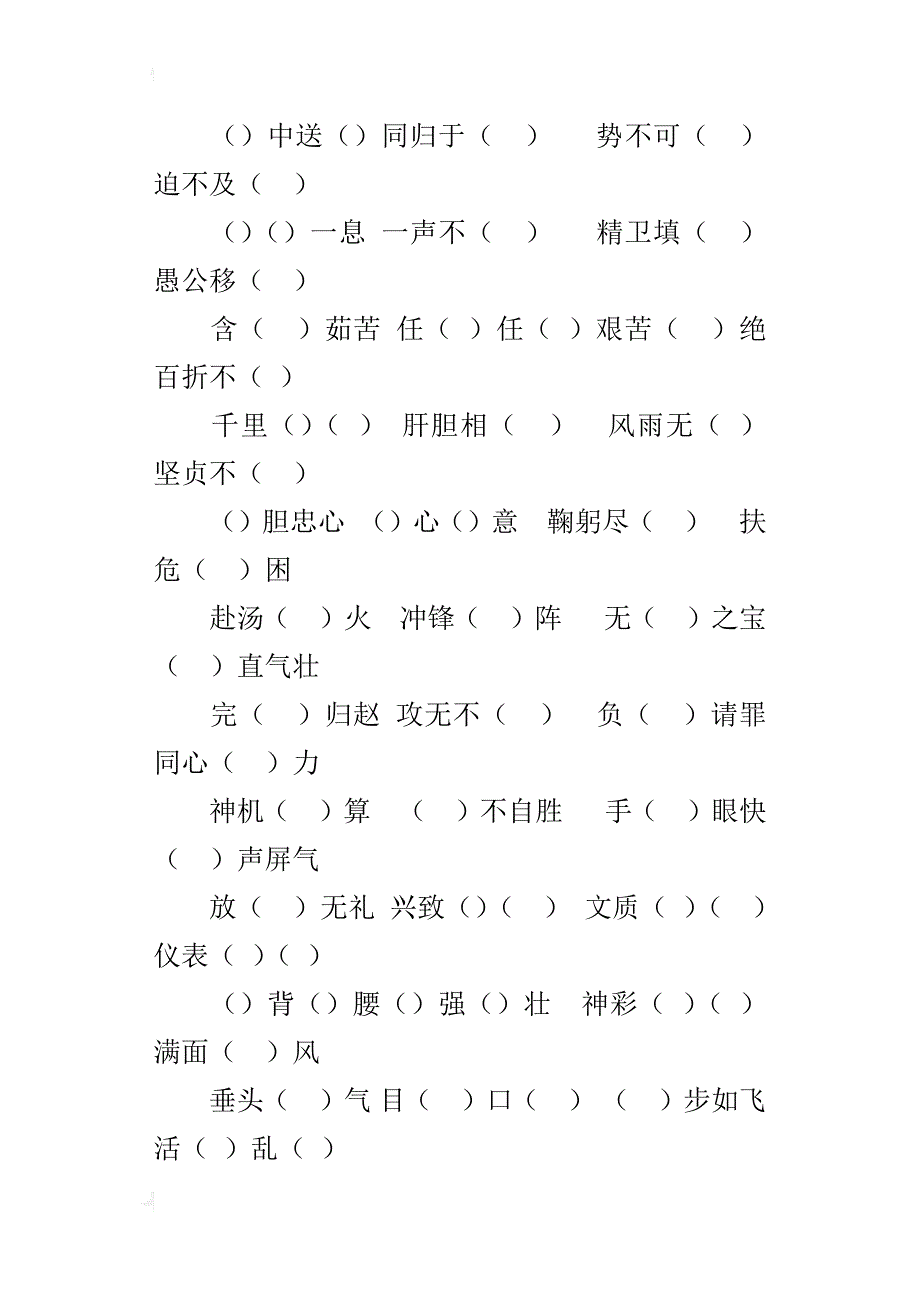 （）中送（）同归于（ ） 势不可（ ） 迫不及（ ）

（）（）一息 一声不（ ） 精卫填（ ） 愚公移（ ）

含（ ）茹苦 任（ ）任（ ）艰苦（ ）绝 百折不（ ）

千里（）（ ） 肝胆相（ ） 风雨无（ ） 坚贞不（ ）

（）胆忠心 （）心（）意 鞠躬尽（ ） 扶危（ ）困

赴汤（ ）火 冲锋（ ）阵 无（ ）之宝 （ ）直气壮

完（ ）归赵 攻无不（ ） 负（ ）请罪 同心（ ）力

神机（ ）算 （ ）不自胜 手（ ）眼快 （ ）声屏气

放（ ）无礼 兴致（）（ ） 文质（ ）（ ） 仪表（ ）（ ）

（）背（）腰（）强（）壮 神彩（ ）（ ） 满面（ ）风

垂头（ ）气 目（ ）口（ ） （ ）步如飞 活（ ）乱（ ）